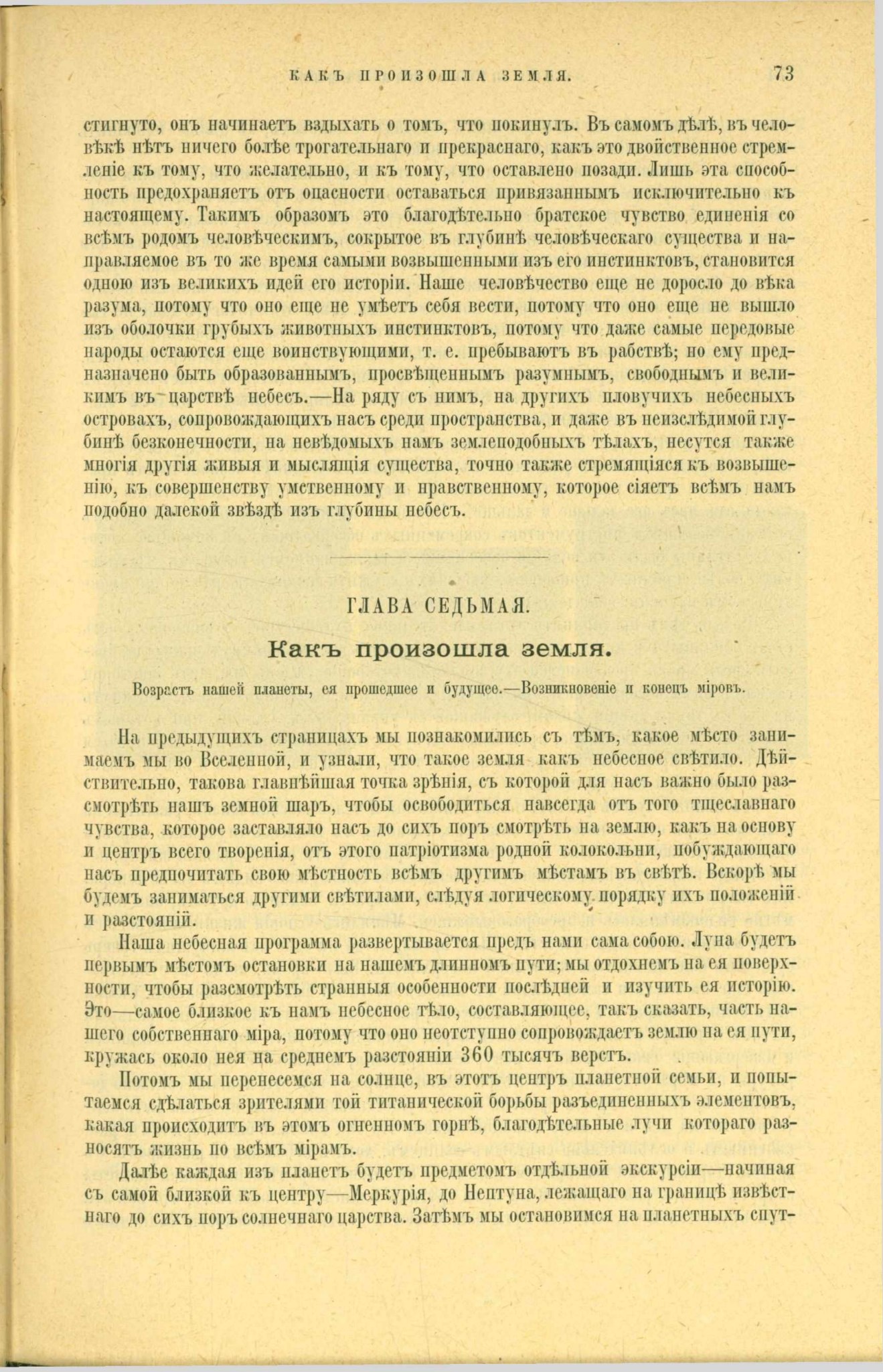 КАКЪ ПРОИЗОШЛА ЗЕМЛЯ. 73

стигнуто, онъ начинаетъ вздыхать о томъ, что покинулъ. Въ самомъ дѣлѣ, въ человѣкѣ нѣтъ ничего болѣе трогательнаго и прекраснаго, какъ это двойственное стремленіе къ тому, что желательно, и къ тому, что оставлено позади. Лишь эта способность предохраняетъ отъ опасности оставаться привязаннымъ исключительно къ настоящему. Такимъ образомъ это благодѣтельно братское чувство единенія со всѣмъ родомъ человѣческимъ, сокрытое въ глубинѣ человѣческаго существа и направляемое въ то же время самыми возвышенными изъ его инстинктовъ, становится одною изъ великихъ идей его исторіи. Наше человѣчество еще не доросло до вѣка разума, потому что оно еще не умѣетъ себя вести, потому что оно еще не вышло изъ оболочки грубыхъ животныхъ инстинктовъ, потому что даже самые передовые народы остаются еще воинствующими, т. е. пребываютъ въ рабствѣ; но ему предназначено быть образованнымъ, просвѣщеннымъ разумнымъ, свободнымъ и великимъ въ царствѣ небесъ.—На ряду съ нимъ, на другихъ пловучихъ небесныхъ островахъ, сопровождающихъ насъ среди пространства, и даже въ неизслѣдимой глубинѣ безконечности, на невѣдомыхъ намъ землеподобныхъ тѣлахъ, несутся также многія другія живыя и мыслящія существа, точно также стремящіяся къ возвышенію, къ совершенству умственному и нравственному, которое сіяетъ всѣмъ намъ подобно далекой звѣздѣ изъ глубины небесъ.

ГЛАВА СЕДЬМАЯ.

Какъ произошла земля.

Возрастъ нашей планеты, ея прошедшее и будущее.—Возникновеніе и конецъ міровъ.

На предыдущихъ страницахъ мы познакомились съ тѣмъ, какое мѣсто занимаемъ мы во Вселенной, и узнали, что такое земля какъ небесное свѣтило. Дѣйствительно, такова главнѣйшая точка зрѣнія, съ которой для насъ важно было разсмотрѣть нашъ земной шаръ, чтобы освободиться навсегда отъ того тщеславнаго чувства, которое заставляло насъ до сихъ поръ смотрѣть на землю, какъ на основу и центръ всего творенія, отъ этого патріотизма родной колокольни, побуждающаго насъ предпочитать свою мѣстность всѣмъ другимъ мѣстамъ въ свѣтѣ. Вскорѣ мы будемъ заниматься другими свѣтилами, слѣдуя логическому порядку ихъ положеній и разстояній.

Наша небесная программа развертывается предъ нами сама собою. Луна будетъ первымъ мѣстомъ остановки на нашемъ длинномъ пути; мы отдохнемъ на ея поверхности, чтобы разсмотрѣть странныя особенности послѣдней и изучить ея исторію. Это—самое близкое къ намъ небесное тѣло, составляющее, такъ сказать, часть нашего собственнаго міра, потому что оно неотступно сопровождаетъ землю на ея пути, кружась около нея на среднемъ разстояніи 360 тысячъ верстъ.

Потомъ мы перенесемся на солнце, въ этотъ центръ планетной семьи, и попытаемся сдѣлаться зрителями той титанической борьбы разъединенныхъ элементовъ, какая происходитъ въ этомъ огненномъ горнѣ, благодѣтельные лучи котораго разносятъ жизнь по всѣмъ мірамъ.

Далѣе каждая изъ планетъ будетъ предметомъ отдѣльной экскурсіи—начиная съ самой близкой къ центру—Меркурія, до Нептуна, лежащаго на границѣ извѣстнаго до сихъ поръ солнечнаго царства. Затѣмъ мы остановимся на планетныхъ спут-